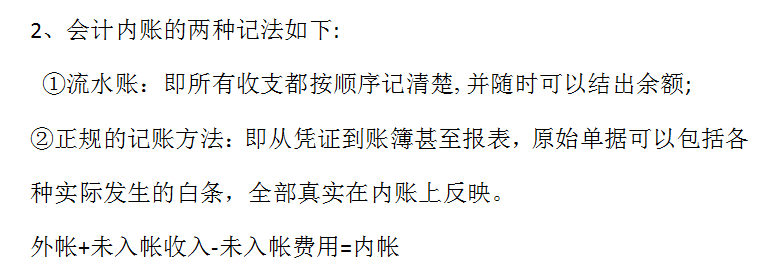 2、会计内账的两种记法如下:

①流水账：即所有收支都按顺序记清楚,并随时可以结出余额;

②正规的记账方法：即从凭证到账簿甚至报表，原始单据可以包括各种实际发生的白条，全部真实在内账上反映。

外帐+未入帐收入-未入帐费用=内帐